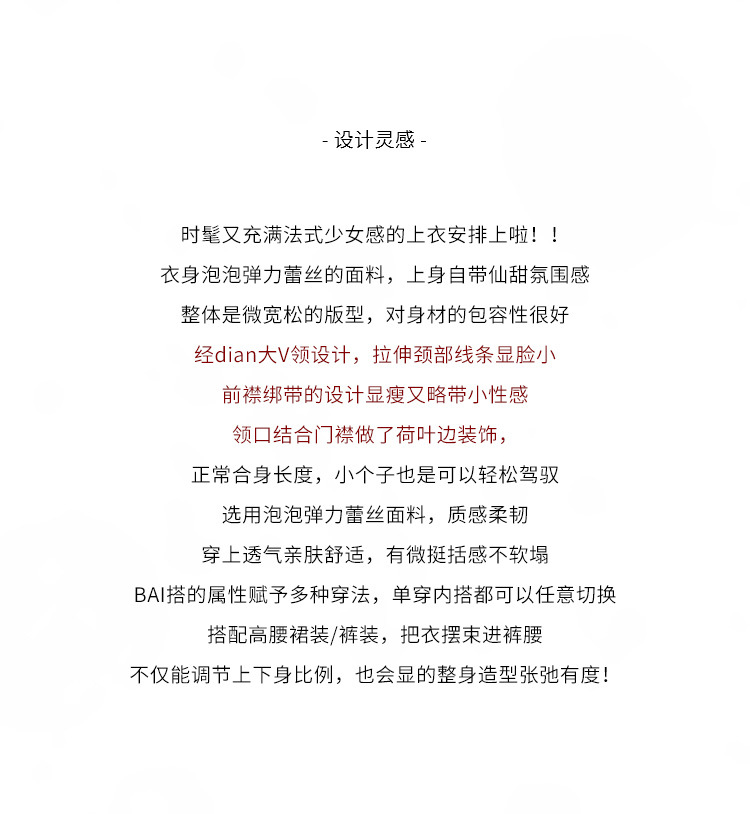 - 设计灵感 -

时髦又充满法式少女感的上衣安排上啦！！

衣身泡泡弹力蕾丝的面料，上身自带仙甜氛围感

整体是微宽松的版型，对身材的包容性很好

经dian大V领设计，拉伸颈部线条显脸小

前襟绑带的设计显瘦又略带小性感

领口结合门襟做了荷叶边装饰，

正常合身长度，小个子也是可以轻松驾驭

选用泡泡弹力蕾丝面料，质感柔韧

穿上透气亲肤舒适，有微挺括感不软塌

BAI搭的属性赋予多种穿法，单穿内搭都可以任意切换

搭配高腰裙装/裤装，把衣摆束进裤腰

不仅能调节上下身比例，也会显的整身造型张弛有度！